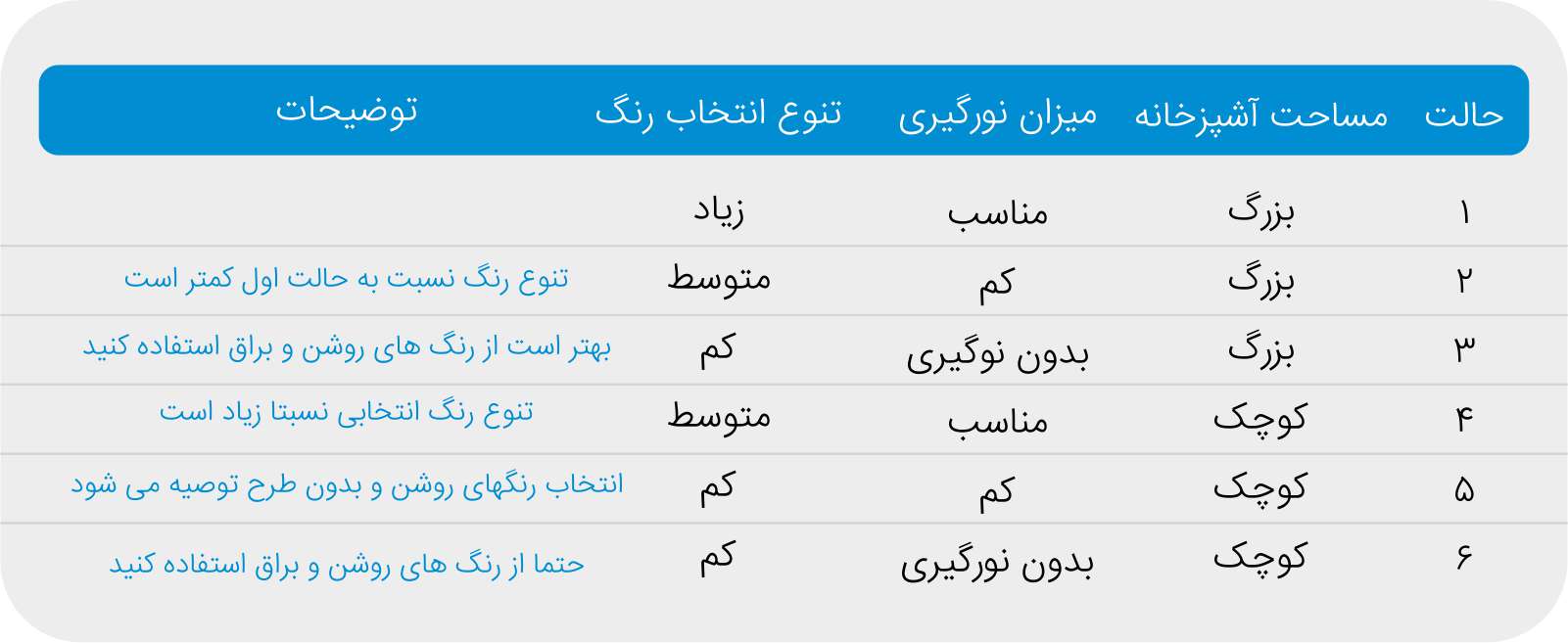 | حالت | مساحت آشپزخانه | میزان نورگیری | تنوع انتخاب رنگ | توضیحات |
|---|---|---|---|---|
| ۱ | بزرگ | مناسب | زیاد | |
| ۲ | بزرگ | کم | متوسط | تنوع رنگ نسبت به حالت اول کمتر است |
| ۳ | بزرگ | بدون نوگیری | کم | بهتر است از رنگ های روشن و براق استفاده کنید |
| ۴ | کوچک | مناسب | متوسط | تنوع رنگ انتخابی نسبتا زیاد است |
| ۵ | کوچک | کم | کم | انتخاب رنگهای روشن و بدون طرح توصیه می شود |
| ۶ | کوچک | بدون نورگیری | کم | حتما از رنگ های روشن و براق استفاده کنید |